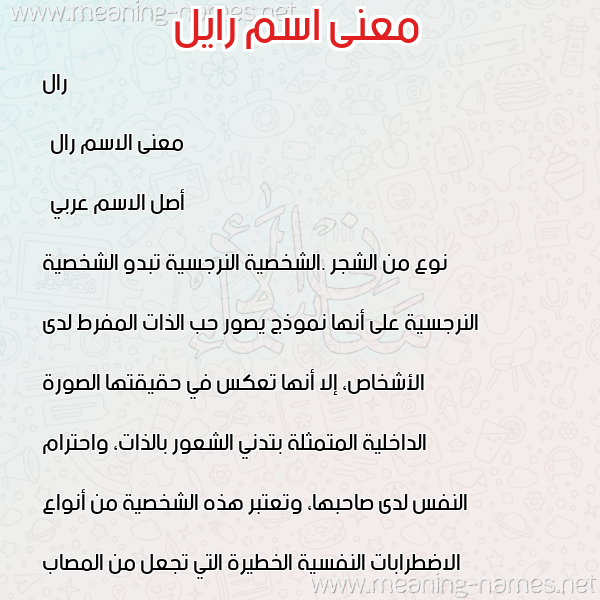 www.meaning-names.net

معنى اسم رايل

رال

معنى الاسم رال

أصل الاسم عربي

نوع من الشجر .الشخصية النرجسية تبدو الشخصية النرجسية على أنها نموذج يصور حب الذات المفرط لدى الأشخاص، إلا أنها تعكس في حقيقتها الصورة الداخلية المتمثلة بتدني الشعور بالذات، واحترام النفس لدى صاحبها، وتعتبر هذه الشخصية من أنواع الاضطرابات النفسية الخطيرة التي تجعل من المصاب

www.meaning-names.net